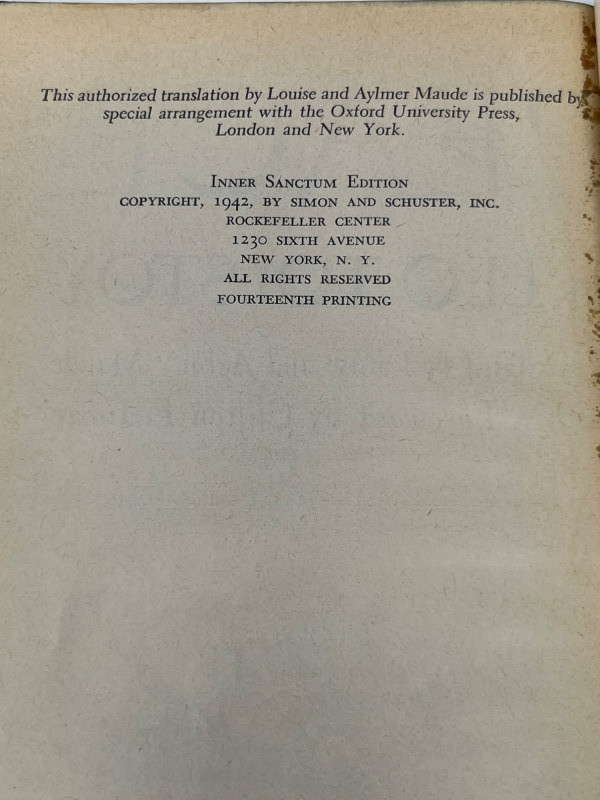 This authorized translation by Louise and Aylmer Maude is published by special arrangement with the Oxford University Press, London and New York.

INNER SANCTUM EDITION
COPYRIGHT, 1942, BY SIMON AND SCHUSTER, INC.
ROCKEFELLER CENTER
1230 SIXTH AVENUE
NEW YORK, N. Y.
ALL RIGHTS RESERVED
FOURTEENTH PRINTING